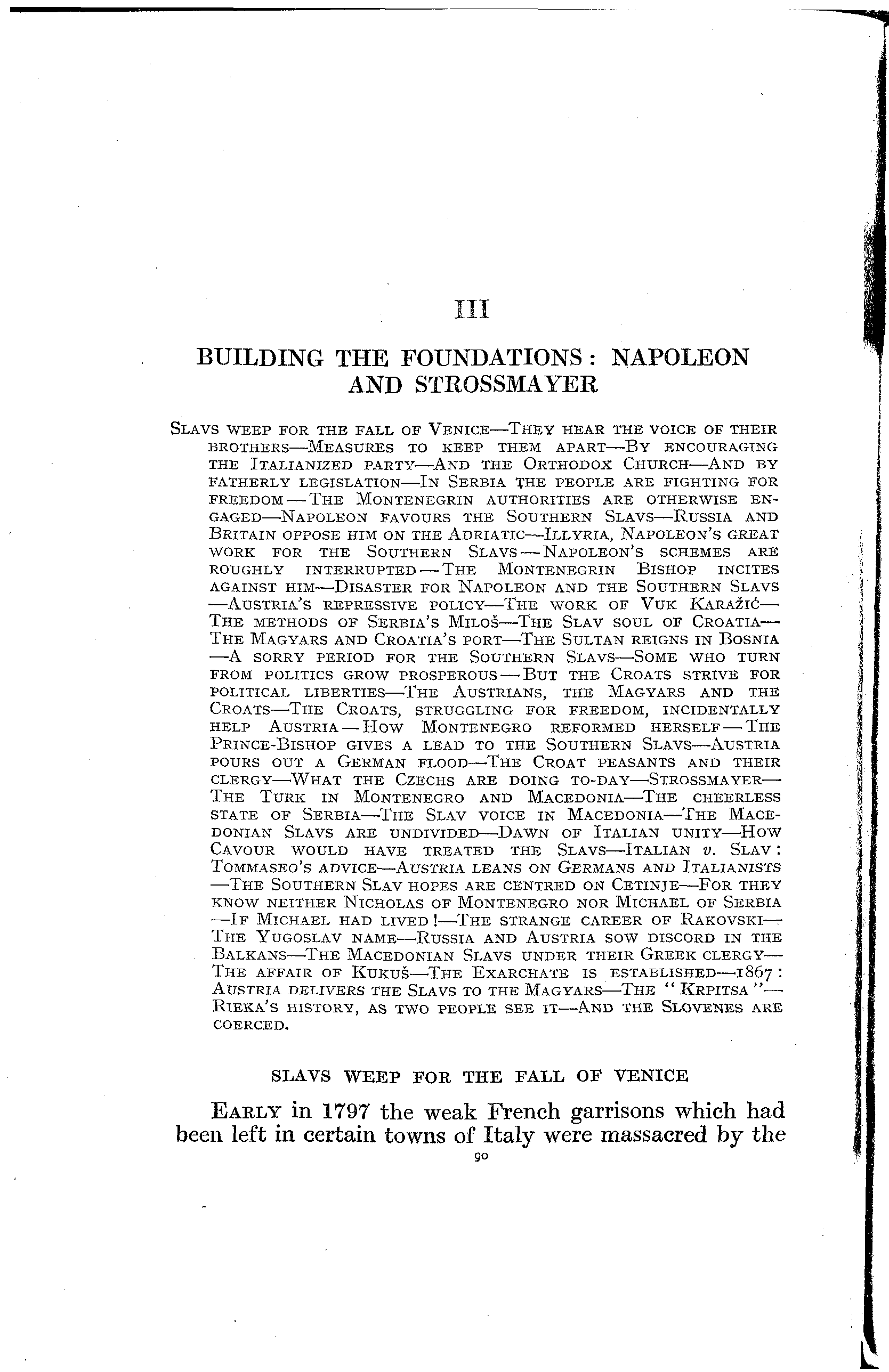 III

BUILDING THE FOUNDATIONS: NAPOLEON AND STROSSMAYER

Slavs weep for the fall of Venice—They hear the voice of their brothers—Measures to keep them apart—By encouraging the Italianized party—And the Orthodox Church—And by fatherly legislation—In Serbia the people are fighting for freedom—The Montenegrin authorities are otherwise engaged—Napoleon favours the Southern Slavs—Russia and Britain oppose him on the Adriatic—Illyria, Napoleon's great work for the Southern Slavs—Napoleon's schemes are roughly interrupted—The Montenegrin Bishop incites against him—Disaster for Napoleon and the Southern Slavs—Austria's repressive policy—The work of Vuk Karažić—The methods of Serbia's Miloš—The Slav soul of Croatia—The Magyars and Croatia's port—The Sultan reigns in Bosnia—A sorry period for the Southern Slavs—Some who turn from politics grow prosperous—But the Croats strive for political liberties—The Austrians, the Magyars and the Croats—The Croats, struggling for freedom, incidentally help Austria—How Montenegro reformed herself—The Prince-Bishop gives a lead to the Southern Slavs—Austria pours out a German flood—The Croat peasants and their clergy—What the Czechs are doing to-day—Strossmayer—The Turk in Montenegro and Macedonia—The cheerless state of Serbia—The Slav voice in Macedonia—The Macedonian Slavs are undivided—Dawn of Italian unity—How Cavour would have treated the Slavs—Italian v. Slav: Tommaseo's advice—Austria leans on Germans and Italianists—The Southern Slav hopes are centred on Cetinje—For they know neither Nicholas of Montenegro nor Michael of Serbia—If Michael had lived!—The strange career of Rakovski—The Yugoslav name—Russia and Austria sow discord in the Balkans—The Macedonian Slavs under their Greek clergy—The affair of Kukuš—The Exarchate is established—1867: Austria delivers the Slavs to the Magyars—The "Krpitsa"—Rieka's history, as two people see it—And the Slovenes are coerced.

SLAVS WEEP FOR THE FALL OF VENICE

Early in 1797 the weak French garrisons which had been left in certain towns of Italy were massacred by the

90